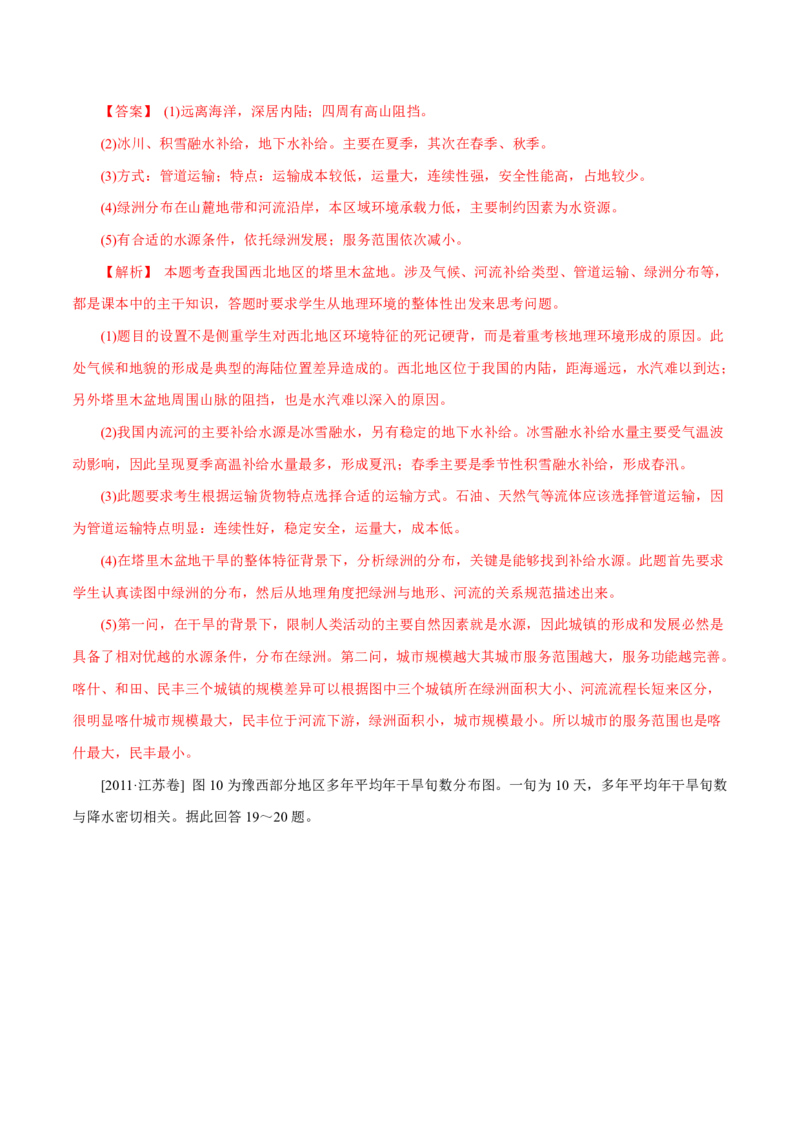 【答案】 (1)远离海洋，深居内陆；四周有高山阻挡。

(2)冰川、积雪融水补给，地下水补给。主要在夏季，其次在春季、秋季。

(3)方式：管道运输；特点：运输成本较低，运量大，连续性强，安全性能高，占地较少。

(4)绿洲分布在山麓地带和河流沿岸，本区域环境承载力低，主要制约因素为水资源。

(5)有合适的水源条件，依托绿洲发展；服务范围依次减小。

【解析】 本题考查我国西北地区的塔里木盆地。涉及气候、河流补给类型、管道运输、绿洲分布等，都是课本中的主干知识，答题时要求学生从地理环境的整体性出发来思考问题。

(1)题目的设置不是侧重学生对西北地区环境特征的死记硬背，而是着重考核地理环境形成的原因。此处气候和地貌的形成是典型的海陆位置差异造成的。西北地区位于我国的内陆，距海遥远，水汽难以到达；另外塔里木盆地周围山脉的阻挡，也是水汽难以深入的原因。

(2)我国内流河的主要补给水源是冰雪融水，另有稳定的地下水补给。冰雪融水补给水量主要受气温波动影响，因此呈现夏季高温补给水量最多，形成夏汛；春季主要是季节性积雪融水补给，形成春汛。

(3)此题要求考生根据运输货物特点选择合适的运输方式。石油、天然气等流体应该选择管道运输，因为管道运输特点明显：连续性好，稳定安全，运量大，成本低。

(4)在塔里木盆地干旱的整体特征背景下，分析绿洲的分布，关键是能够找到补给水源。此题首先要求学生认真读图中绿洲的分布，然后从地理角度把绿洲与地形、河流的关系规范描述出来。

(5)第一问，在干旱的背景下，限制人类活动的主要自然因素就是水源，因此城镇的形成和发展必然是具备了相对优越的水源条件，分布在绿洲。第二问，城市规模越大其城市服务范围越大，服务功能越完善。喀什、和田、民丰三个城镇的规模差异可以根据图中三个城镇所在绿洲面积大小、河流流程长短来区分，很明显喀什城市规模最大，民丰位于河流下游，绿洲面积小，城市规模最小。所以城市的服务范围也是喀什最大，民丰最小。

[2011·江苏卷] 图 10 为豫西部分地区多年平均年干旱旬数分布图。一旬为 10 天，多年平均年干旱旬数与降水密切相关。据此回答 19～20 题。